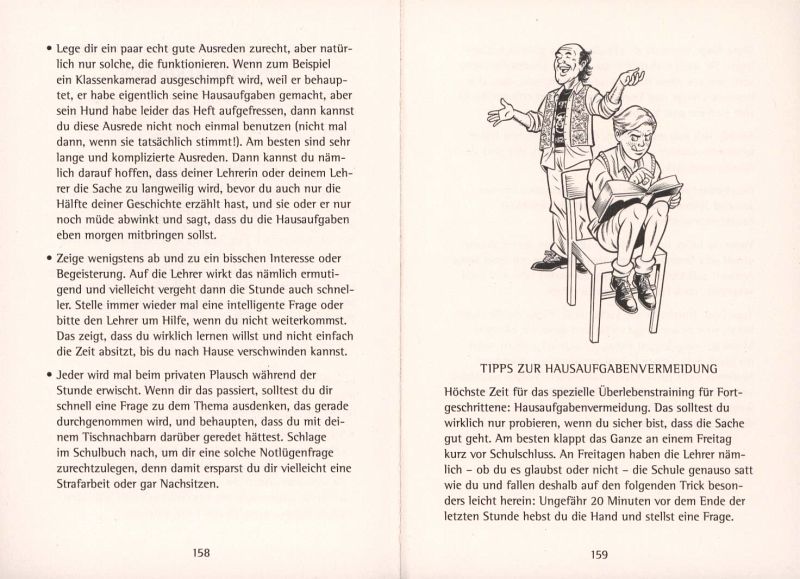 • Lege dir ein paar echt gute Ausreden zurecht, aber natürlich nur solche, die funktionieren. Wenn zum Beispiel ein Klassenkamerad ausgeschimpft wird, weil er behauptet, er habe eigentlich seine Hausaufgaben gemacht, aber sein Hund habe leider das Heft aufgefressen, dann kannst du diese Ausrede nicht noch einmal benutzen (nicht mal dann, wenn sie tatsächlich stimmt!). Am besten sind sehr lange und komplizierte Ausreden. Dann kannst du nämlich darauf hoffen, dass deiner Lehrerin oder deinem Lehrer die Sache zu langweilig wird, bevor du auch nur die Hälfte deiner Geschichte erzählt hast, und sie oder er nur noch müde abwinkt und sagt, dass du die Hausaufgaben eben morgen mitbringen sollst.

• Zeige wenigstens ab und zu ein bisschen Interesse oder Begeisterung. Auf die Lehrer wirkt das nämlich ermutigend und vielleicht vergeht dann die Stunde auch schneller. Stelle immer wieder mal eine intelligente Frage oder bitte den Lehrer um Hilfe, wenn du nicht weiterkommst. Das zeigt, dass du wirklich lernen willst und nicht einfach die Zeit absitzt, bis du nach Hause verschwinden kannst.

• Jeder wird mal beim privaten Plausch während der Stunde erwischt. Wenn dir das passiert, solltest du dir schnell eine Frage zu dem Thema ausdenken, das gerade durchgenommen wird, und behaupten, dass du mit deinem Tischnachbarn darüber geredet hättest. Schlage im Schulbuch nach, um dir eine solche Notlügenfrage zurechtzulegen, denn damit ersparst du dir vielleicht eine Strafarbeit oder gar Nachsitzen.

158

TIPPS ZUR HAUSAUFGABENVERMEIDUNG

Höchste Zeit für das spezielle Überlebenstraining für Fortgeschrittene: Hausaufgabenvermeidung. Das solltest du wirklich nur probieren, wenn du sicher bist, dass die Sache gut geht. Am besten klappt das Ganze an einem Freitag kurz vor Schulschluss. An Freitagen haben die Lehrer nämlich – ob du es glaubst oder nicht – die Schule genauso satt wie du und fallen deshalb auf den folgenden Trick besonders leicht herein: Ungefähr 20 Minuten vor dem Ende der letzten Stunde hebst du die Hand und stellst eine Frage.

159